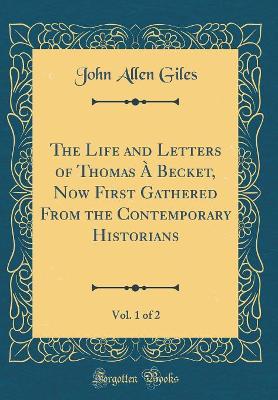 John Allen Giles

The Life and Letters of Thomas À Becket, Now First Gathered From the Contemporary Historians

Vol. 1 of 2

Forgotten Books